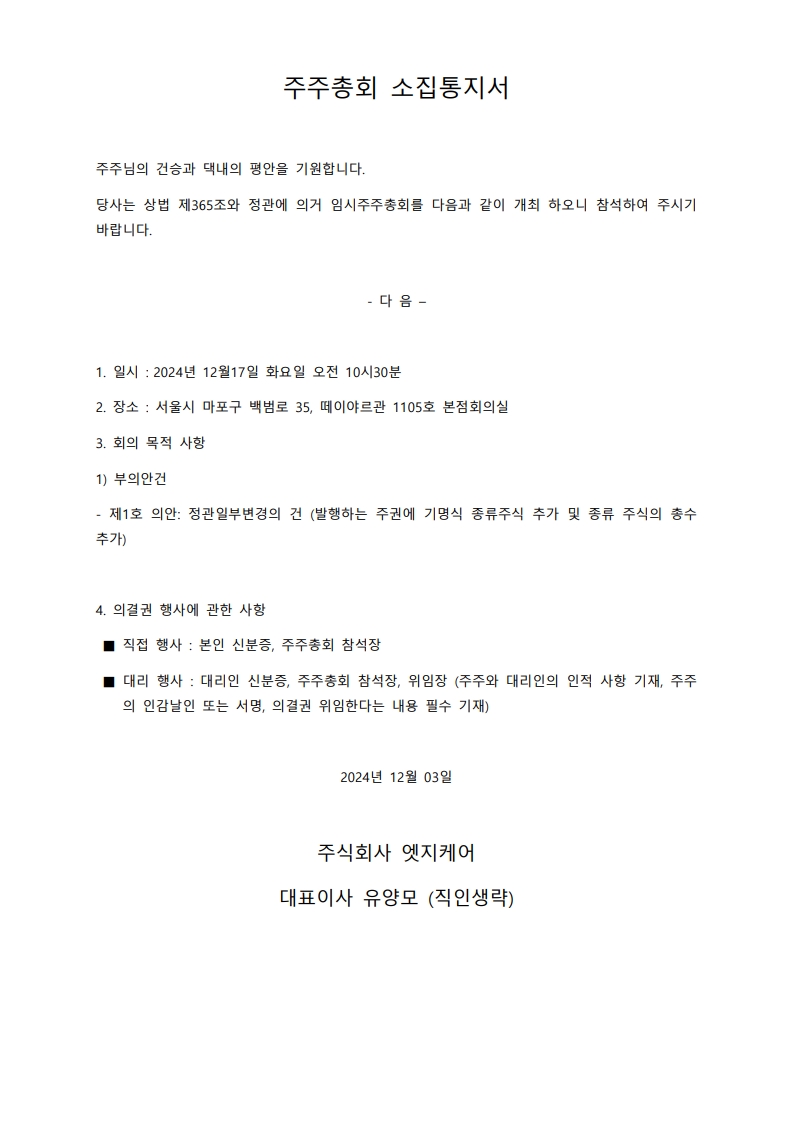 주주총회 소집통지서

주주님의 건승과 댁내의 평안을 기원합니다.

당사는 상법 제365조와 정관에 의거 임시주주총회를 다음과 같이 개최 하오니 참석하여 주시기 바랍니다.

- 다 음 –

1. 일시 : 2024년 12월17일 화요일 오전 10시30분

2. 장소 : 서울시 마포구 백범로 35, 떼이야르관 1105호 본점회의실

3. 회의 목적 사항

1) 부의안건

- 제1호 의안: 정관일부변경의 건 (발행하는 주권에 기명식 종류주식 추가 및 종류 주식의 총수 추가)

4. 의결권 행사에 관한 사항

■ 직접 행사 : 본인 신분증, 주주총회 참석장

■ 대리 행사 : 대리인 신분증, 주주총회 참석장, 위임장 (주주와 대리인의 인적 사항 기재, 주주의 인감날인 또는 서명, 의결권 위임한다는 내용 필수 기재)

2024년 12월 03일

주식회사 엣지케어

대표이사 유양모 (직인생략)